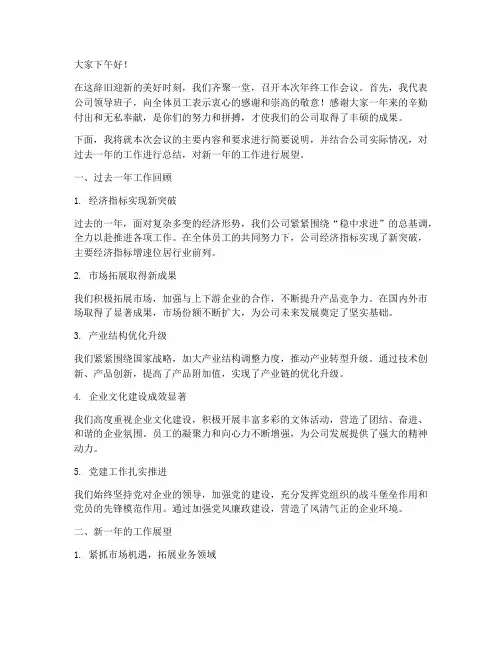 大家下午好！

在这辞旧迎新的美好时刻，我们齐聚一堂，召开本次年终工作会议。首先，我代表公司领导班子，向全体员工表示衷心的感谢和崇高的敬意！感谢大家一年来的辛勤付出和无私奉献，是你们的努力和拼搏，才使我们的公司取得了丰硕的成果。

下面，我将就本次会议的主要内容和要求进行简要说明，并结合公司实际情况，对过去一年的工作进行总结，对新一年的工作进行展望。

一、过去一年工作回顾

1. 经济指标实现新突破

过去的一年，面对复杂多变的经济形势，我们公司紧紧围绕“稳中求进”的总基调，全力以赴推进各项工作。在全体员工的共同努力下，公司经济指标实现了新突破，主要经济指标增速位居行业前列。

2. 市场拓展取得新成果

我们积极拓展市场，加强与上下游企业的合作，不断提升产品竞争力。在国内外市场取得了显著成果，市场份额不断扩大，为公司未来发展奠定了坚实基础。

3. 产业结构优化升级

我们紧紧围绕国家战略，加大产业结构调整力度，推动产业转型升级。通过技术创新、产品创新，提高了产品附加值，实现了产业链的优化升级。

4. 企业文化建设成效显著

我们高度重视企业文化建设，积极开展丰富多彩的文体活动，营造了团结、奋进、和谐的企业氛围。员工的凝聚力和向心力不断增强，为公司发展提供了强大的精神动力。

5. 党建工作扎实推进

我们始终坚持党对企业的领导，加强党的建设，充分发挥党组织的战斗堡垒作用和党员的先锋模范作用。通过加强党风廉政建设，营造了风清气正的企业环境。

二、新一年的工作展望

1. 紧抓市场机遇，拓展业务领域